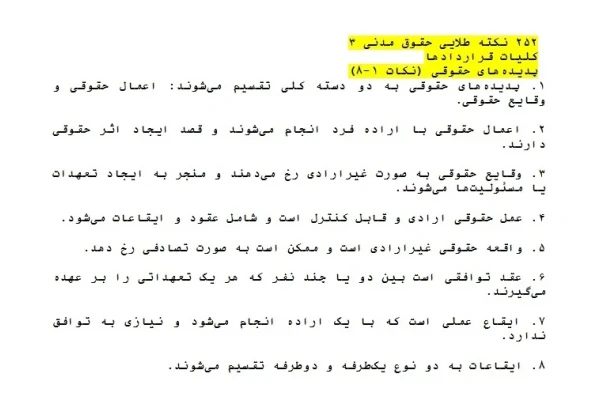 ۲۵۲ نکته طلایی حقوق مدنی ۳
کلیات قراردادها
پدیده‌های حقوقی (نکات ۱-۸)

۱. پدیده‌های حقوقی به دو دسته کلی تقسیم می‌شوند: اعمال حقوقی و وقایع حقوقی.

۲. اعمال حقوقی با اراده فرد انجام می‌شوند و قصد ایجاد اثر حقوقی دارند.

۳. وقایع حقوقی به صورت غیرارادی رخ می‌دهند و منجر به ایجاد تعهدات یا مسئولیت‌ها می‌شوند.

۴. عمل حقوقی ارادی و قابل کنترل است و شامل عقود و ایقاعات می‌شود.

۵. واقعه حقوقی غیرارادی است و ممکن است به صورت تصادفی رخ دهد.

۶. عقد توافقی است بین دو یا چند نفر که هر یک تعهداتی را بر عهده می‌گیرند.

۷. ایقاع عملی است که با یک اراده انجام می‌شود و نیازی به توافق ندارد.

۸. ایقاعات به دو نوع یکطرفه و دوطرفه تقسیم می‌شوند.